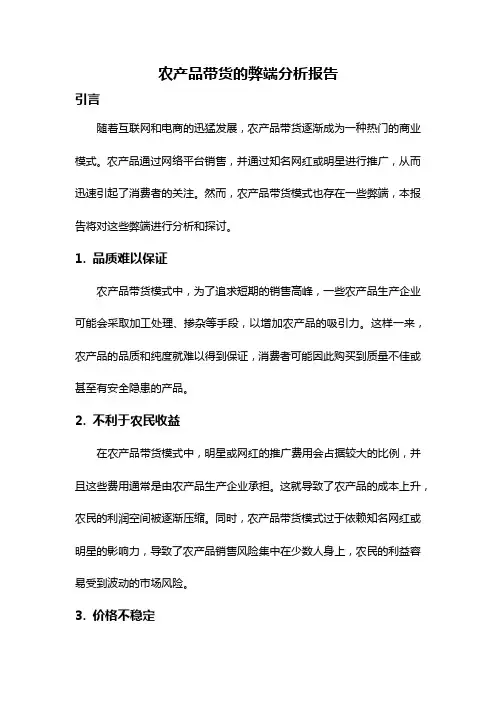 农产品带货的弊端分析报告

引言

随着互联网和电商的迅猛发展，农产品带货逐渐成为一种热门的商业模式。农产品通过网络平台销售，并通过知名网红或明星进行推广，从而迅速引起了消费者的关注。然而，农产品带货模式也存在一些弊端，本报告将对这些弊端进行分析和探讨。

1. 品质难以保证

农产品带货模式中，为了追求短期的销售高峰，一些农产品生产企业可能会采取加工处理、掺杂等手段，以增加农产品的吸引力。这样一来，农产品的品质和纯度就难以得到保证，消费者可能因此购买到质量不佳或甚至有安全隐患的产品。

2. 不利于农民收益

在农产品带货模式中，明星或网红的推广费用会占据较大的比例，并且这些费用通常是由农产品生产企业承担。这就导致了农产品的成本上升，农民的利润空间被逐渐压缩。同时，农产品带货模式过于依赖知名网红或明星的影响力，导致了农产品销售风险集中在少数人身上，农民的利益容易受到波动的市场风险。

3. 价格不稳定